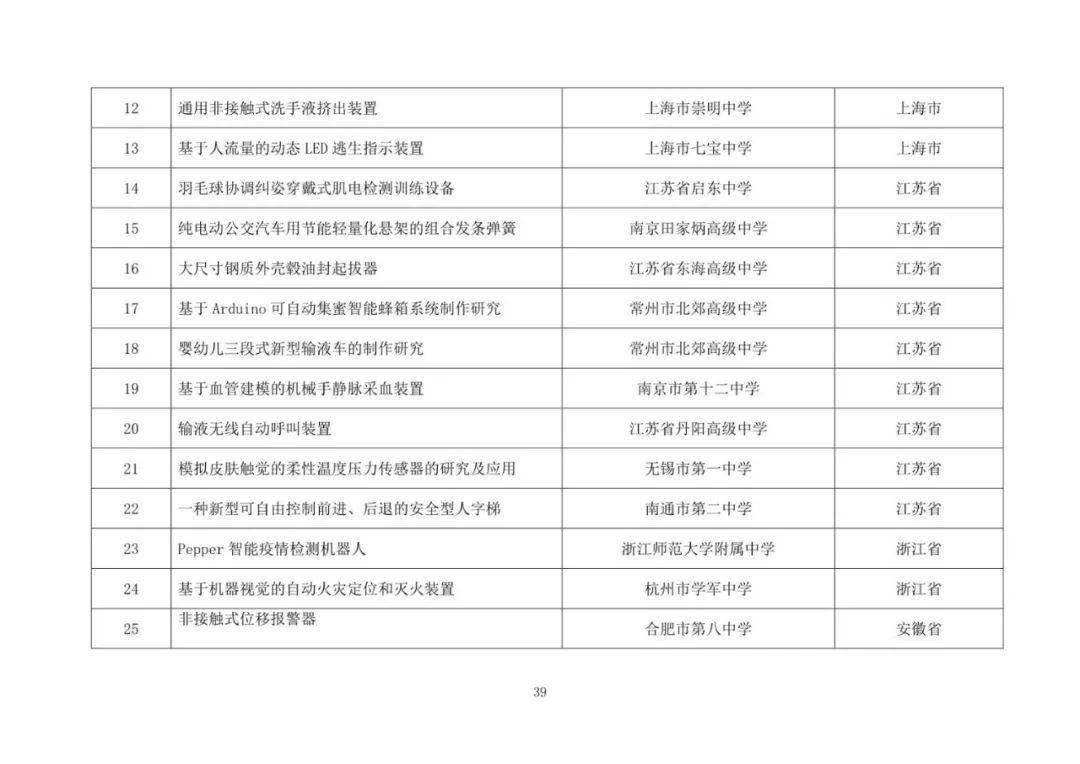 | 12 | 通用非接触式洗手液挤出装置 | 上海市崇明中学 | 上海市 |
|---|---|---|---|
| 13 | 基于人流量的动态 LED 逃生指示装置 | 上海市七宝中学 | 上海市 |
| 14 | 羽毛球协调纠姿穿戴式肌电检测训练设备 | 江苏省启东中学 | 江苏省 |
| 15 | 纯电动公交汽车用节能轻量化悬架的组合发条弹簧 | 南京田家炳高级中学 | 江苏省 |
| 16 | 大尺寸钢质外壳毂油封起拔器 | 江苏省东海高级中学 | 江苏省 |
| 17 | 基于 Arduino 可自动集蜜智能蜂箱系统制作研究 | 常州市北郊高级中学 | 江苏省 |
| 18 | 婴幼儿三段式新型输液车的制作研究 | 常州市北郊高级中学 | 江苏省 |
| 19 | 基于血管建模的机械手静脉采血装置 | 南京市第十二中学 | 江苏省 |
| 20 | 输液无线自动呼叫装置 | 江苏省丹阳高级中学 | 江苏省 |
| 21 | 模拟皮肤触觉的柔性温度压力传感器的研究及应用 | 无锡市第一中学 | 江苏省 |
| 22 | 一种新型可自由控制前进、后退的安全型人字梯 | 南通市第二中学 | 江苏省 |
| 23 | Pepper 智能疫情检测机器人 | 浙江师范大学附属中学 | 浙江省 |
| 24 | 基于机器视觉的自动火灾定位和灭火装置 | 杭州市学军中学 | 浙江省 |
| 25 | 非接触式位移报警器 | 合肥市第八中学 | 安徽省 |

39